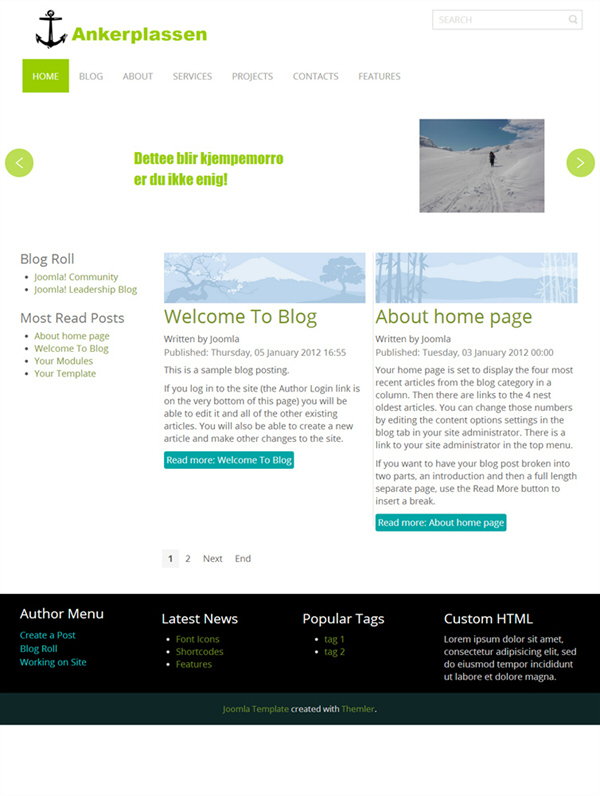 Ankerplassen

SEARCH

HOME BLOG ABOUT SERVICES PROJECTS CONTACTS FEATURES

Dettee blir kjempemorro
er du ikke enig!

Blog Roll
- Joomla! Community
- Joomla! Leadership Blog

Most Read Posts
- About home page
- Welcome To Blog
- Your Modules
- Your Template

Welcome To Blog
Written by Joomla
Published: Thursday, 05 January 2012 16:55

This is a sample blog posting.

If you log in to the site (the Author Login link is on the very bottom of this page) you will be able to edit it and all of the other existing articles. You will also be able to create a new article and make other changes to the site.

Read more: Welcome To Blog

About home page
Written by Joomla
Published: Tuesday, 03 January 2012 00:00

Your home page is set to display the four most recent articles from the blog category in a column. Then there are links to the 4 nest oldest articles. You can change those numbers by editing the content options settings in the blog tab in your site administrator. There is a link to your site administrator in the top menu.

If you want to have your blog post broken into two parts, an introduction and then a full length separate page, use the Read More button to insert a break.

Read more: About home page

1 2 Next End

Author Menu
Create a Post
Blog Roll
Working on Site

Latest News
- Font Icons
- Shortcodes
- Features

Popular Tags
- tag 1
- tag 2

Custom HTML
Lorem ipsum dolor sit amet, consectetur adipisicing elit, sed do eiusmod tempor incididunt ut labore et dolore magna.

Joomla Template created with Themler.